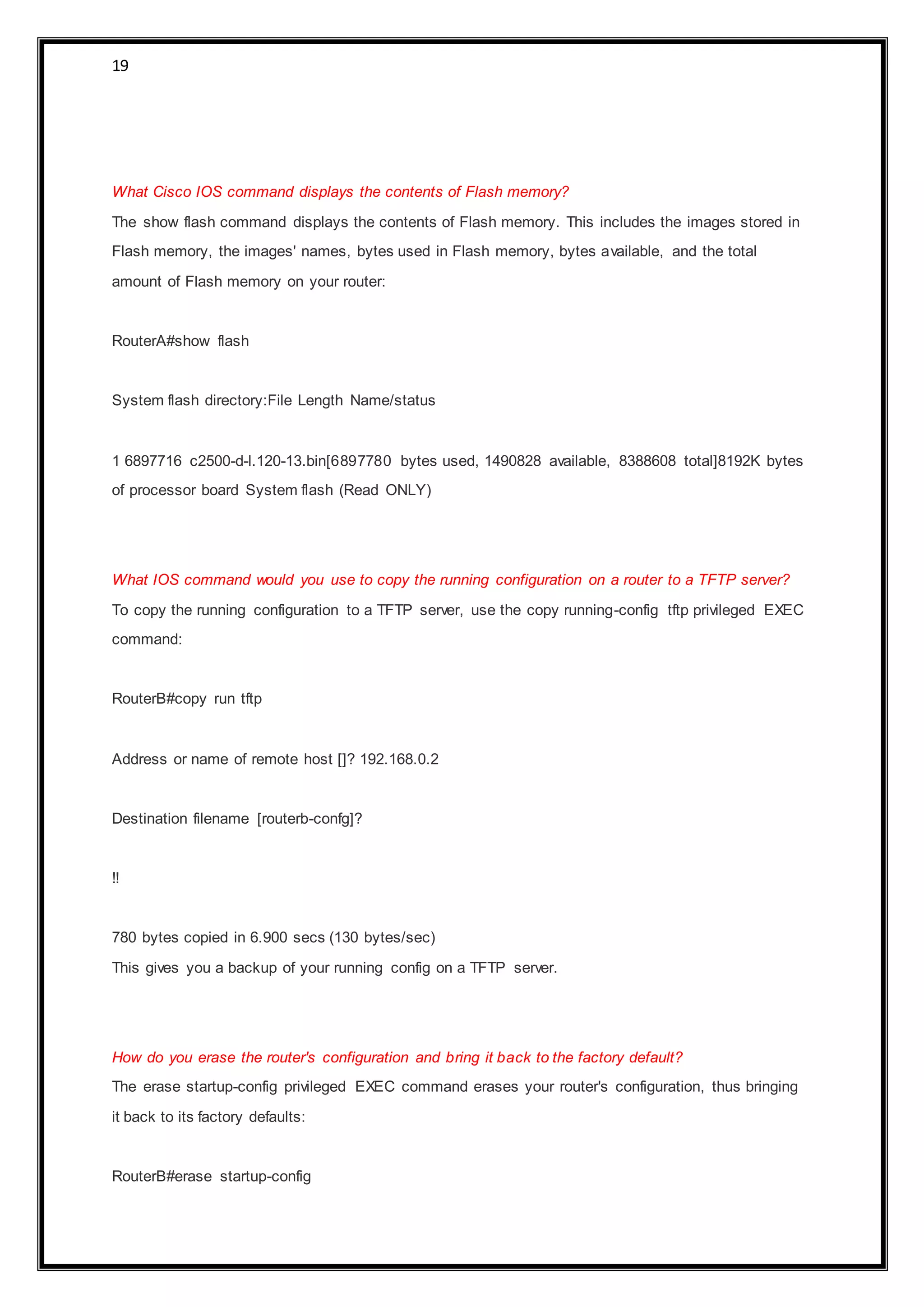 19

What Cisco IOS command displays the contents of Flash memory?

The show flash command displays the contents of Flash memory. This includes the images stored in Flash memory, the images' names, bytes used in Flash memory, bytes available, and the total amount of Flash memory on your router:

RouterA#show flash

System flash directory:File Length Name/status

1 6897716 c2500-d-l.120-13.bin[6897780 bytes used, 1490828 available, 8388608 total]8192K bytes of processor board System flash (Read ONLY)

What IOS command would you use to copy the running configuration on a router to a TFTP server?

To copy the running configuration to a TFTP server, use the copy running-config tftp privileged EXEC command:

RouterB#copy run tftp

Address or name of remote host []? 192.168.0.2

Destination filename [routerb-confg]?

!!

780 bytes copied in 6.900 secs (130 bytes/sec)

This gives you a backup of your running config on a TFTP server.

How do you erase the router's configuration and bring it back to the factory default?

The erase startup-config privileged EXEC command erases your router's configuration, thus bringing it back to its factory defaults:

RouterB#erase startup-config